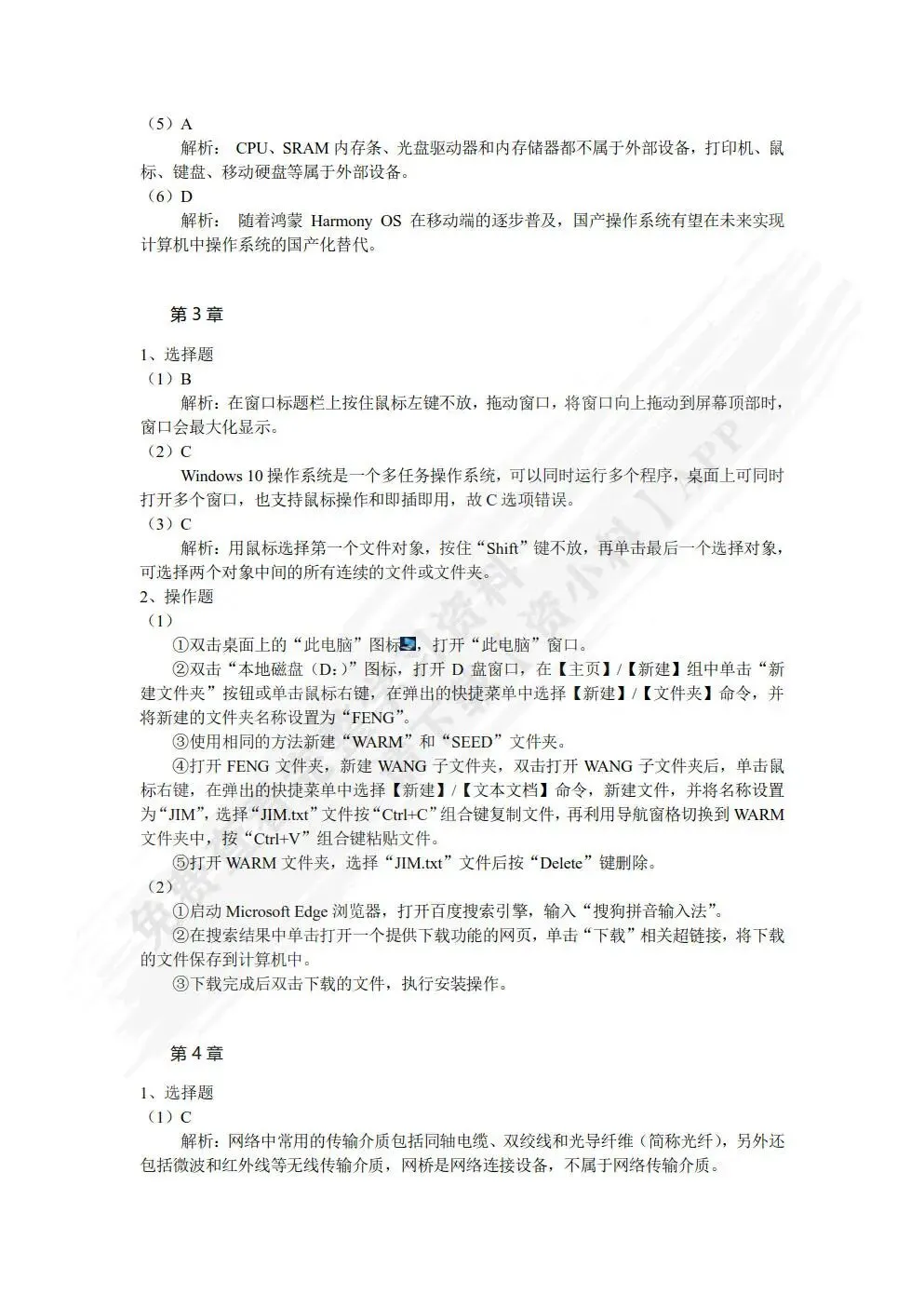 （5）A

解析： CPU、SRAM 内存条、光盘驱动器和内存储器都不属于外部设备，打印机、鼠标、键盘、移动硬盘等属于外部设备。

（6）D

解析： 随着鸿蒙 Harmony OS 在移动端的逐步普及，国产操作系统有望在未来实现计算机中操作系统的国产化替代。

第 3 章

1、选择题

（1）B

解析：在窗口标题栏上按住鼠标左键不放，拖动窗口，将窗口向上拖动到屏幕顶部时，窗口会最大化显示。

（2）C

Windows 10 操作系统是一个多任务操作系统，可以同时运行多个程序，桌面上可同时打开多个窗口，也支持鼠标操作和即插即用，故 C 选项错误。

（3）C

解析：用鼠标选择第一个文件对象，按住“Shift”键不放，再单击最后一个选择对象，可选择两个对象中间的所有连续的文件或文件夹。

2、操作题

（1）

①双击桌面上的“此电脑”图标，打开“此电脑”窗口。

②双击“本地磁盘（D:）”图标，打开 D 盘窗口，在【主页】/【新建】组中单击“新建文件夹”按钮或单击鼠标右键，在弹出的快捷菜单中选择【新建】/【文件夹】命令，并将新建的文件夹名称设置为“FENG”。

③使用相同的方法新建“WARM”和“SEED”文件夹。

④打开 FENG 文件夹，新建 WANG 子文件夹，双击打开 WANG 子文件夹后，单击鼠标右键，在弹出的快捷菜单中选择【新建】/【文本文档】命令，新建文件，并将名称设置为“JIM”，选择“JIM.txt”文件按“Ctrl+C”组合键复制文件，再利用导航窗格切换到 WARM 文件夹中，按“Ctrl+V”组合键粘贴文件。

⑤打开 WARM 文件夹，选择“JIM.txt”文件后按“Delete”键删除。

（2）

①启动 Microsoft Edge 浏览器，打开百度搜索引擎，输入“搜狗拼音输入法”。

②在搜索结果中单击打开一个提供下载功能的网页，单击“下载”相关超链接，将下载的文件保存到计算机中。

③下载完成后双击下载的文件，执行安装操作。

第 4 章

1、选择题

（1）C

解析：网络中常用的传输介质包括同轴电缆、双绞线和光导纤维（简称光纤），另外还包括微波和红外线等无线传输介质，网桥是网络连接设备，不属于网络传输介质。